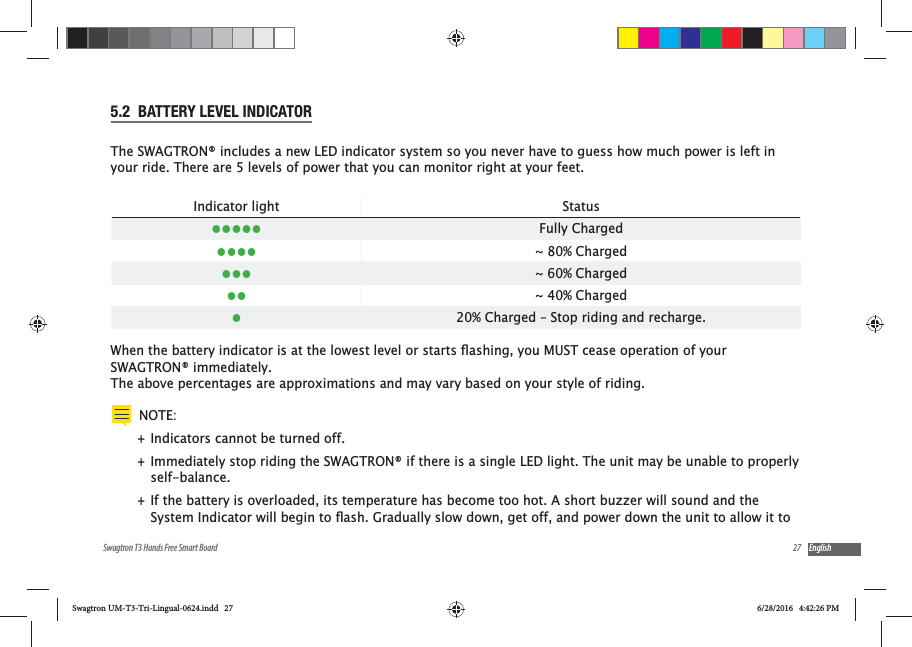 5.2 BATTERY LEVEL INDICATOR

The SWAGTRON® includes a new LED indicator system so you never have to guess how much power is left in your ride. There are 5 levels of power that you can monitor right at your feet.

| Indicator light | Status |
|---|---|
| ●●●●● | Fully Charged |
| ●●●● | ~ 80% Charged |
| ●●● | ~ 60% Charged |
| ●● | ~ 40% Charged |
| ● | 20% Charged – Stop riding and recharge. |

When the battery indicator is at the lowest level or starts flashing, you MUST cease operation of your SWAGTRON® immediately.
The above percentages are approximations and may vary based on your style of riding.

NOTE:

+ Indicators cannot be turned off.

+ Immediately stop riding the SWAGTRON® if there is a single LED light. The unit may be unable to properly self-balance.

+ If the battery is overloaded, its temperature has become too hot. A short buzzer will sound and the System Indicator will begin to flash. Gradually slow down, get off, and power down the unit to allow it to

Swagtron T3 Hands Free Smart Board 27 English

Swagtron UM-T3-Tri-Lingual-0624.indd 27 6/28/2016 4:42:26 PM